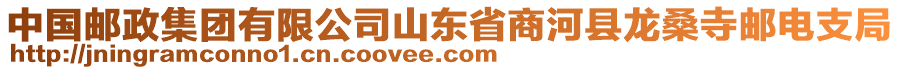 中国邮政集团有限公司山东省商河县龙桑寺邮电支局
http://jningramconno1.cn.coovee.com